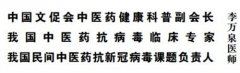 中国文促会中医药健康科普副会长
我国中医药抗病毒临床专家
我国民间中医药抗新冠病毒课题负责人

李万泉医师